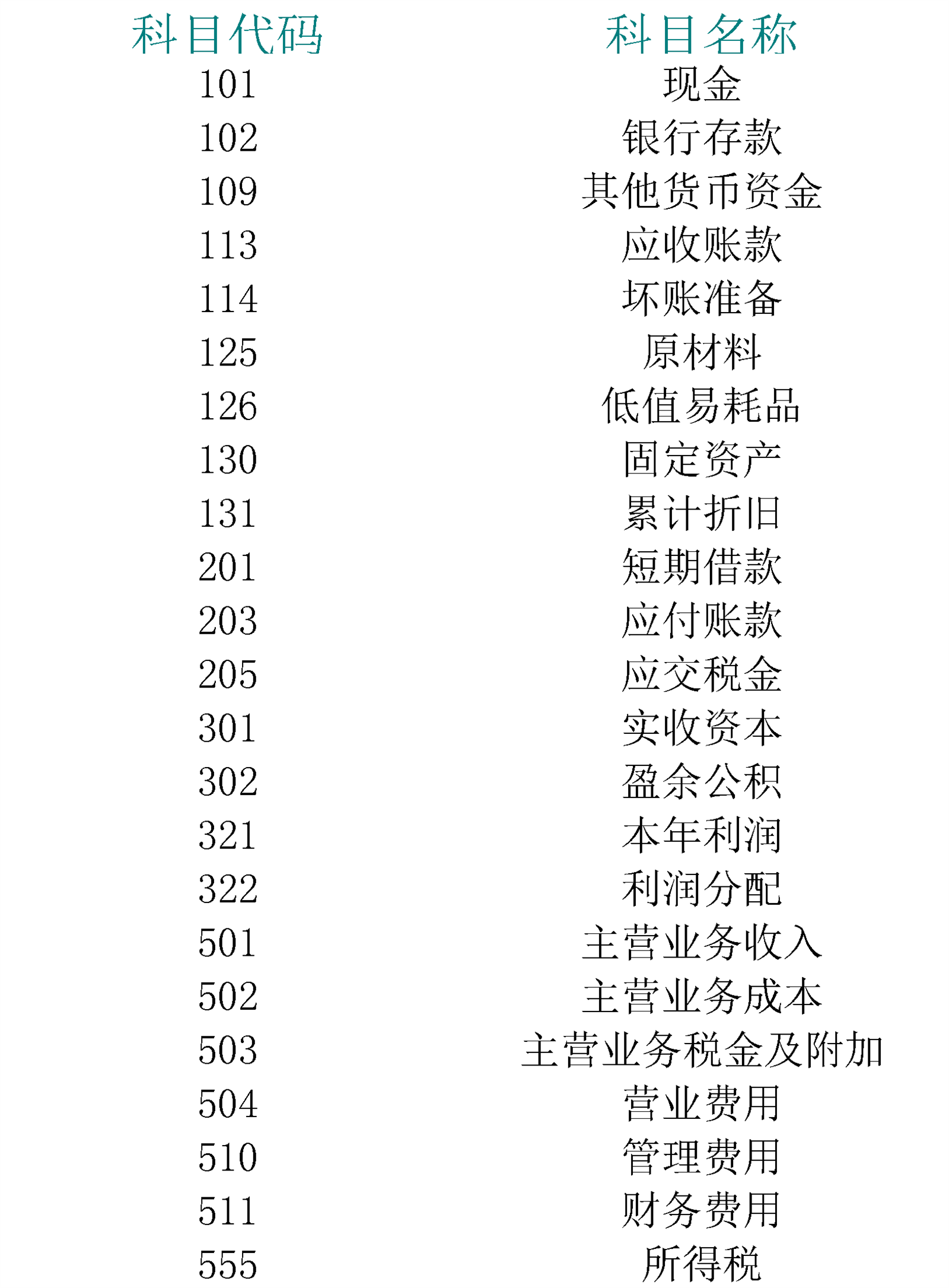 | 科目代码 | 科目名称 |
|---|---|
| 101 | 现金 |
| 102 | 银行存款 |
| 109 | 其他货币资金 |
| 113 | 应收账款 |
| 114 | 坏账准备 |
| 125 | 原材料 |
| 126 | 低值易耗品 |
| 130 | 固定资产 |
| 131 | 累计折旧 |
| 201 | 短期借款 |
| 203 | 应付账款 |
| 205 | 应交税金 |
| 301 | 实收资本 |
| 302 | 盈余公积 |
| 321 | 本年利润 |
| 322 | 利润分配 |
| 501 | 主营业务收入 |
| 502 | 主营业务成本 |
| 503 | 主营业务税金及附加 |
| 504 | 营业费用 |
| 510 | 管理费用 |
| 511 | 财务费用 |
| 555 | 所得税 |